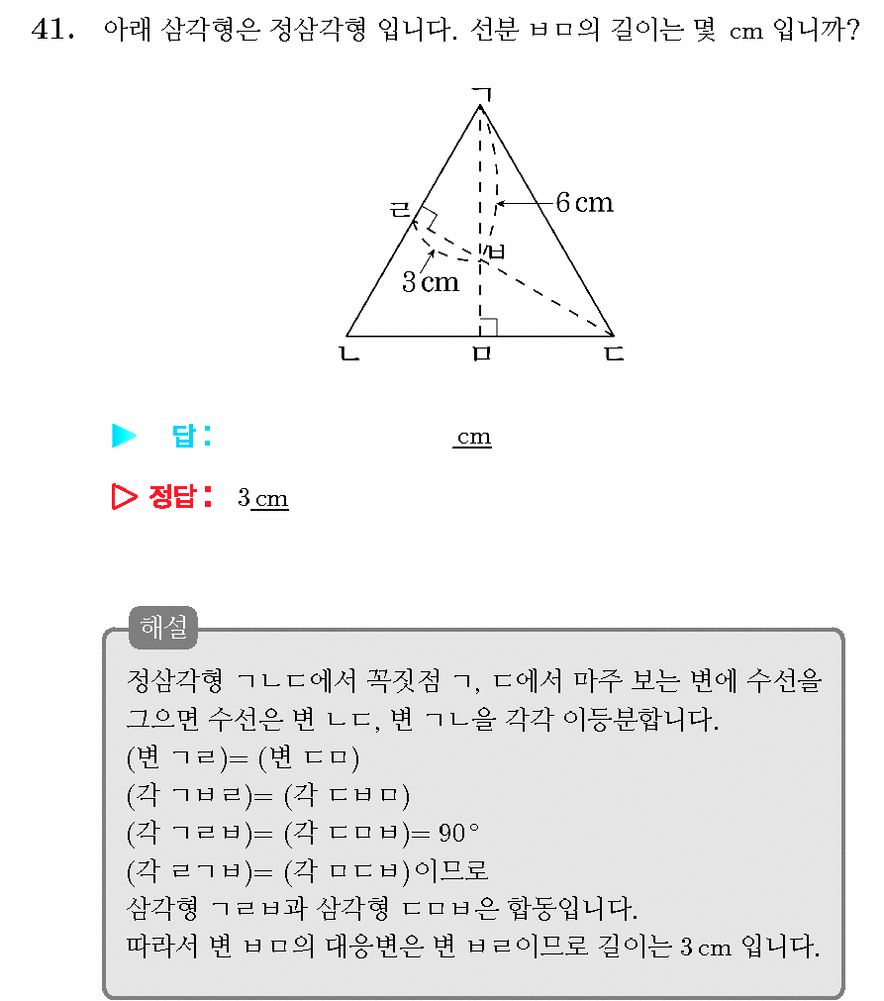 41. 아래 삼각형은 정삼각형 입니다. 선분 ㅂㅁ의 길이는 몇 cm 입니까?

ㄱ
ㄹ
6 cm
ㅂ
3 cm
ㄴ ㅁ ㄷ

▶ 답: cm

▷ 정답: 3 cm

해설
정삼각형 ㄱㄴㄷ에서 꼭짓점 ㄱ, ㄷ에서 마주 보는 변에 수선을 그으면 수선은 변 ㄴㄷ, 변 ㄱㄴ을 각각 이등분합니다.
(변 ㄱㄹ)= (변 ㄷㅁ)
(각 ㄱㅂㄹ)= (각 ㄷㅂㅁ)
(각 ㄱㄹㅂ)= (각 ㄷㅁㅂ)= $90°$
(각 ㄹㄱㅂ)= (각 ㅁㄷㅂ)이므로
삼각형 ㄱㄹㅂ과 삼각형 ㄷㅁㅂ은 합동입니다.
따라서 변 ㅂㅁ의 대응변은 변 ㅂㄹ이므로 길이는 3 cm 입니다.